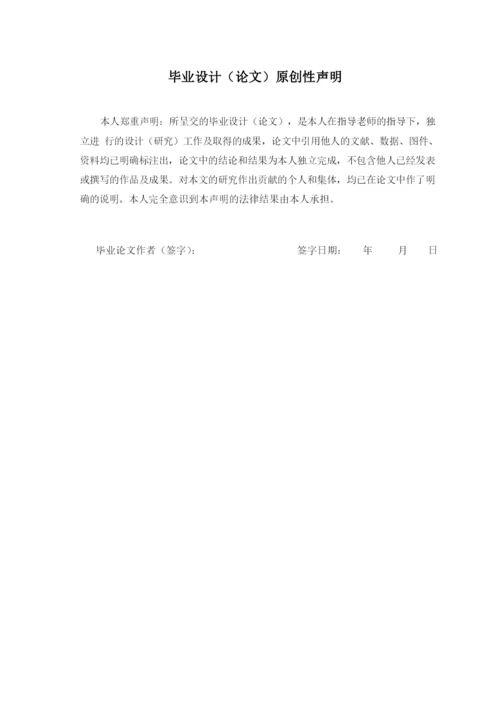 毕业设计（论文）原创性声明

本人郑重声明：所呈交的毕业设计（论文），是本人在指导老师的指导下，独立进 行的设计（研究）工作及取得的成果，论文中引用他人的文献、数据、图件、资料均已明确标注出，论文中的结论和结果为本人独立完成，不包含他人已经发表或撰写的作品及成果。对本文的研究作出贡献的个人和集体，均已在论文中作了明确的说明。本人完全意识到本声明的法律结果由本人承担。

毕业论文作者（签字）： 签字日期： 年 月 日